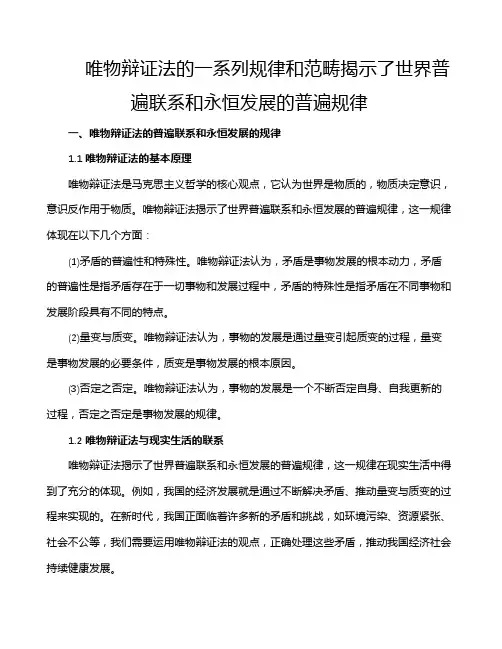 唯物辩证法的一系列规律和范畴揭示了世界普遍联系和永恒发展的普遍规律

一、唯物辩证法的普遍联系和永恒发展的规律

1.1 唯物辩证法的基本原理

唯物辩证法是马克思主义哲学的核心观点，它认为世界是物质的，物质决定意识，意识反作用于物质。唯物辩证法揭示了世界普遍联系和永恒发展的普遍规律，这一规律体现在以下几个方面：

⑴矛盾的普遍性和特殊性。唯物辩证法认为，矛盾是事物发展的根本动力，矛盾的普遍性是指矛盾存在于一切事物和发展过程中，矛盾的特殊性是指矛盾在不同事物和发展阶段具有不同的特点。

⑵量变与质变。唯物辩证法认为，事物的发展是通过量变引起质变的过程，量变是事物发展的必要条件，质变是事物发展的根本原因。

⑶否定之否定。唯物辩证法认为，事物的发展是一个不断否定自身、自我更新的过程，否定之否定是事物发展的规律。

1.2 唯物辩证法与现实生活的联系

唯物辩证法揭示了世界普遍联系和永恒发展的普遍规律，这一规律在现实生活中得到了充分的体现。例如，我国的经济发展就是通过不断解决矛盾、推动量变与质变的过程来实现的。在新时代，我国正面临着许多新的矛盾和挑战，如环境污染、资源紧张、社会不公等，我们需要运用唯物辩证法的观点，正确处理这些矛盾，推动我国经济社会持续健康发展。